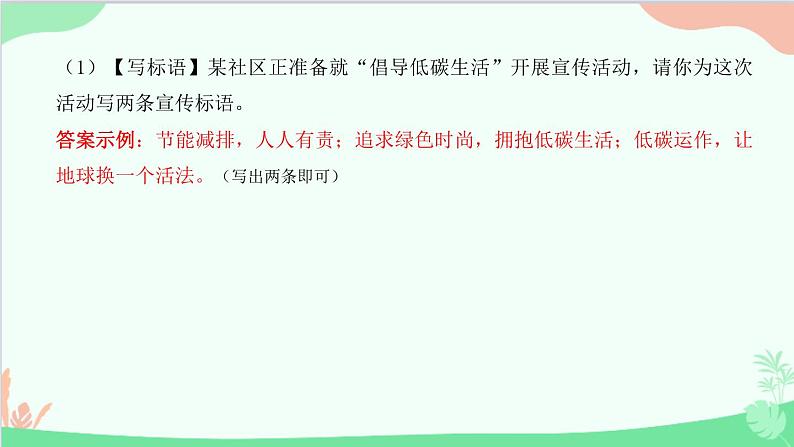 （1）【写标语】某社区正准备就“倡导低碳生活”开展宣传活动，请你为这次活动写两条宣传标语。

答案示例：节能减排，人人有责；追求绿色时尚，拥抱低碳生活；低碳运作，让地球换一个活法。（写出两条即可）